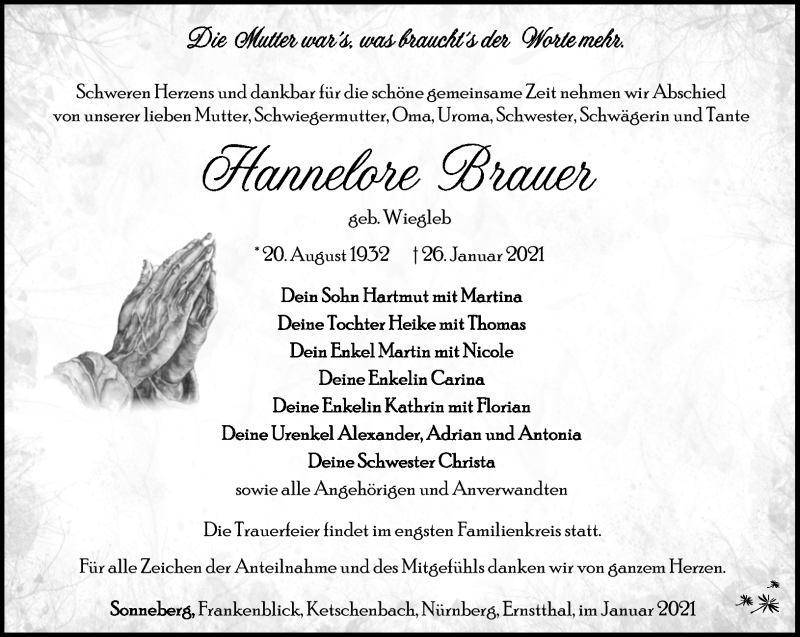 Die Mutter war's, was braucht's der Worte mehr.

Schweren Herzens und dankbar für die schöne gemeinsame Zeit nehmen wir Abschied von unserer lieben Mutter, Schwiegermutter, Oma, Uroma, Schwester, Schwägerin und Tante

Hannelore Brauer

geb. Wiegleb

* 20. August 1932 † 26. Januar 2021

Dein Sohn Hartmut mit Martina
Deine Tochter Heike mit Thomas
Dein Enkel Martin mit Nicole
Deine Enkelin Carina
Deine Enkelin Kathrin mit Florian
Deine Urenkel Alexander, Adrian und Antonia
Deine Schwester Christa
sowie alle Angehörigen und Anverwandten

Die Trauerfeier findet im engsten Familienkreis statt.

Für alle Zeichen der Anteilnahme und des Mitgefühls danken wir von ganzem Herzen.

Sonneberg, Frankenblick, Ketschenbach, Nürnberg, Ernstthal, im Januar 2021